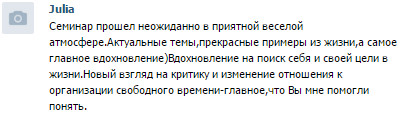 Julia

Семинар прошел неожиданно в приятной веселой атмосфере.Актуальные темы,прекрасные примеры из жизни,а самое главное вдохновление)Вдохновление на поиск себя и своей цели в жизни.Новый взгляд на критику и изменение отношения к организации свободного времени-главное,что Вы мне помогли понять.